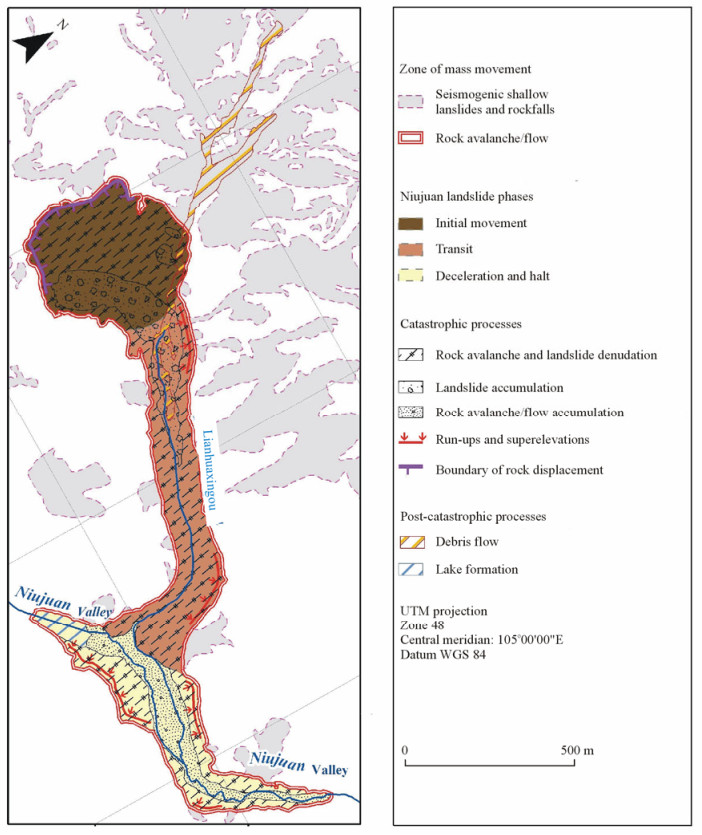 N

Lianhuaxingou

Niujuan Valley

Niujuan Valley

Zone of mass movement

Seismogenic shallow lanslides and rockfalls

Rock avalanche/flow

Niujuan landslide phases

Initial movement

Transit

Deceleration and halt

Catastrophic processes

Rock avalanche and landslide denudation

Landslide accumulation

Rock avalanche/flow accumulation

Run-ups and superelevations

Boundary of rock displacement

Post-catastrophic processes

Debris flow

Lake formation

UTM projection
Zone 48
Central meridian: 105°00'00"E
Datum WGS 84

0 500 m